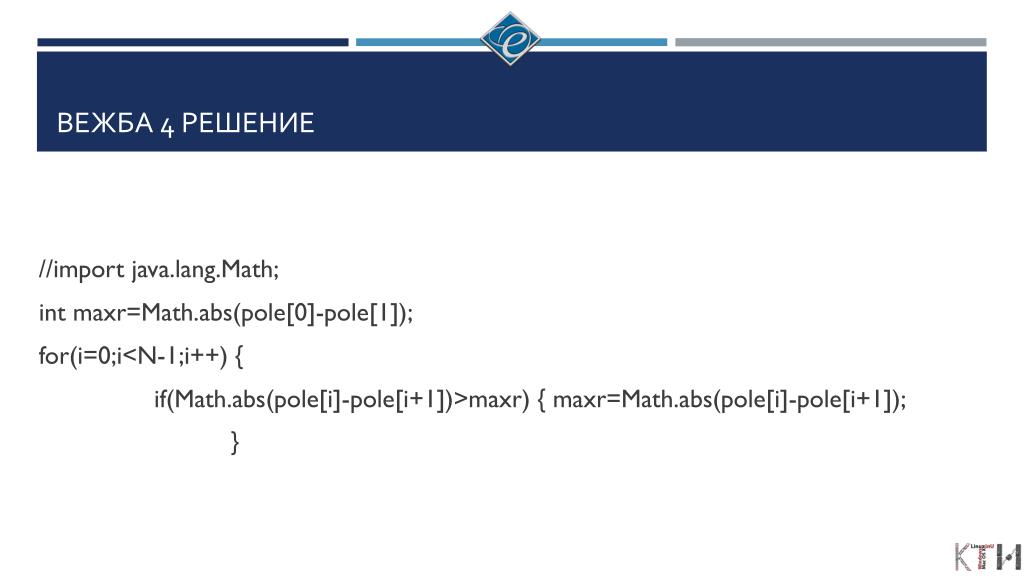 ВЕЖБА 4 РЕШЕНИЕ

//import java.lang.Math;

int maxr=Math.abs(pole[0]-pole[1]);

for(i=0;i<N-1;i++) {

if(Math.abs(pole[i]-pole[i+1])>maxr) { maxr=Math.abs(pole[i]-pole[i+1]);

}

КТИ